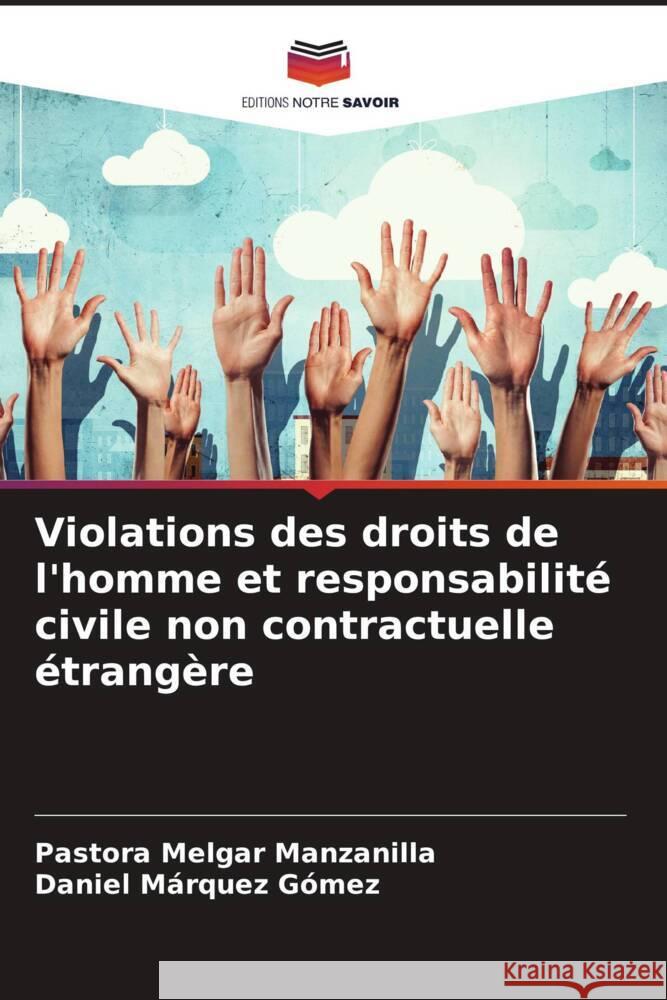 EDITIONS NOTRE SAVOIR

Violations des droits de l'homme et responsabilité civile non contractuelle étrangère

Pastora Melgar Manzanilla
Daniel Márquez Gómez